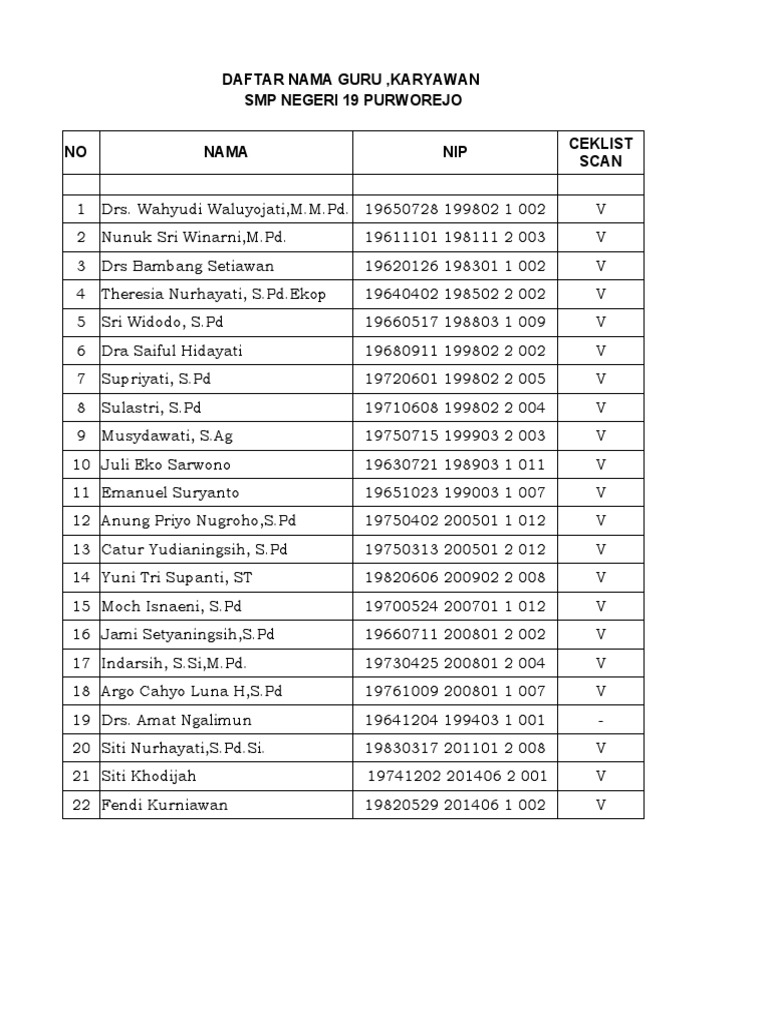 DAFTAR NAMA GURU ,KARYAWAN
SMP NEGERI 19 PURWOREJO

| NO | NAMA | NIP | CEKLIST SCAN |
|---|---|---|---|
| | | | |
| 1 | Drs. Wahyudi Waluyojati,M.M.Pd. | 19650728 199802 1 002 | V |
| 2 | Nunuk Sri Winarni,M.Pd. | 19611101 198111 2 003 | V |
| 3 | Drs Bambang Setiawan | 19620126 198301 1 002 | V |
| 4 | Theresia Nurhayati, S.Pd.Ekop | 19640402 198502 2 002 | V |
| 5 | Sri Widodo, S.Pd | 19660517 198803 1 009 | V |
| 6 | Dra Saiful Hidayati | 19680911 199802 2 002 | V |
| 7 | Supriyati, S.Pd | 19720601 199802 2 005 | V |
| 8 | Sulastri, S.Pd | 19710608 199802 2 004 | V |
| 9 | Musydawati, S.Ag | 19750715 199903 2 003 | V |
| 10 | Juli Eko Sarwono | 19630721 198903 1 011 | V |
| 11 | Emanuel Suryanto | 19651023 199003 1 007 | V |
| 12 | Anung Priyo Nugroho,S.Pd | 19750402 200501 1 012 | V |
| 13 | Catur Yudianingsih, S.Pd | 19750313 200501 2 012 | V |
| 14 | Yuni Tri Supanti, ST | 19820606 200902 2 008 | V |
| 15 | Moch Isnaeni, S.Pd | 19700524 200701 1 012 | V |
| 16 | Jami Setyaningsih,S.Pd | 19660711 200801 2 002 | V |
| 17 | Indarsih, S.Si,M.Pd. | 19730425 200801 2 004 | V |
| 18 | Argo Cahyo Luna H,S.Pd | 19761009 200801 1 007 | V |
| 19 | Drs. Amat Ngalimun | 19641204 199403 1 001 | - |
| 20 | Siti Nurhayati,S.Pd.Si. | 19830317 201101 2 008 | V |
| 21 | Siti Khodijah | 19741202 201406 2 001 | V |
| 22 | Fendi Kurniawan | 19820529 201406 1 002 | V |